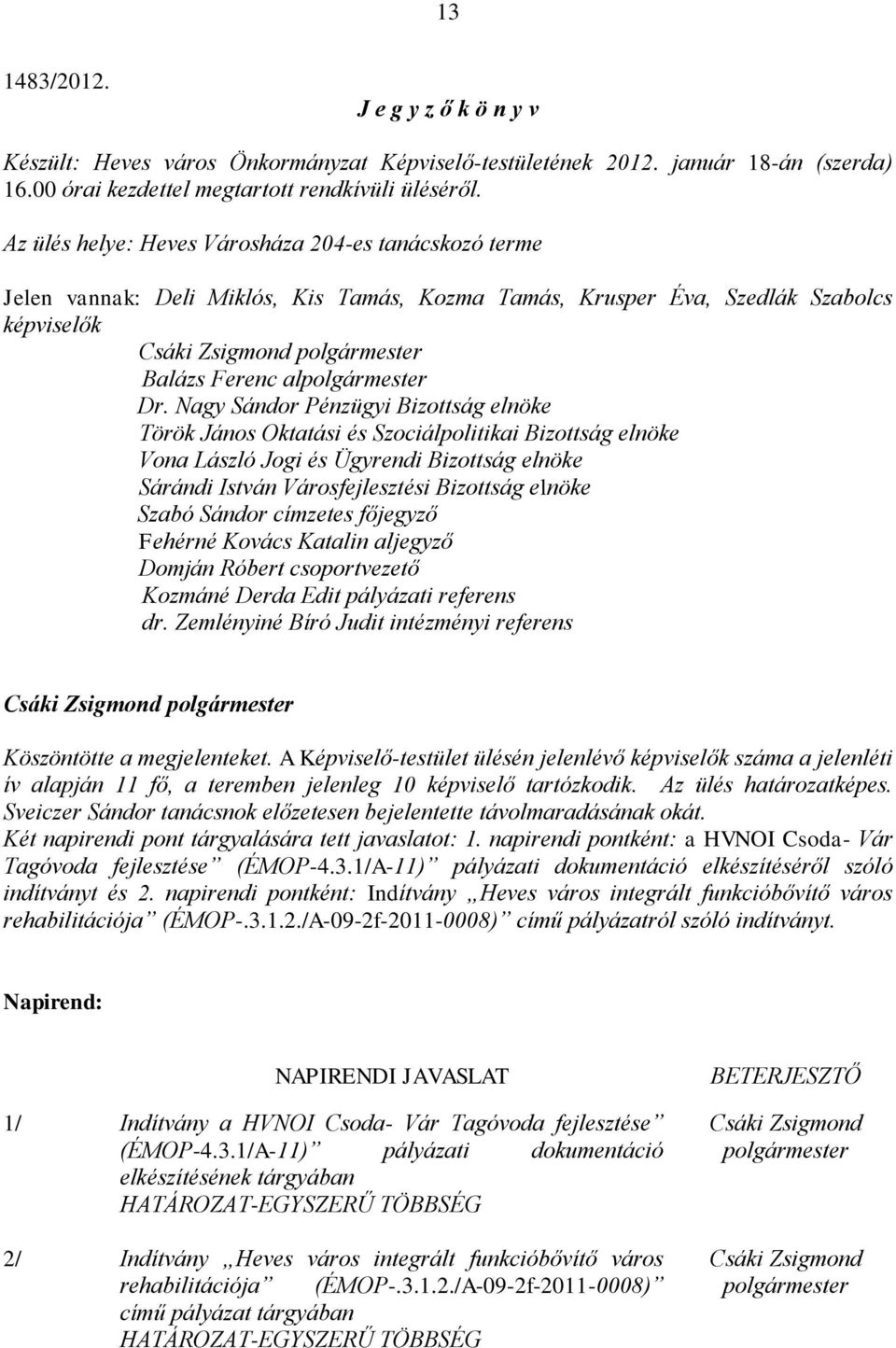 13

1483/2012.

J e g y z ő k ö n y v

Készült: Heves város Önkormányzat Képviselő-testületének 2012. január 18-án (szerda) 16.00 órai kezdettel megtartott rendkívüli üléséről.

Az ülés helye: Heves Városháza 204-es tanácskozó terme

Jelen vannak: Deli Miklós, Kis Tamás, Kozma Tamás, Krusper Éva, Szedlák Szabolcs képviselők
Csáki Zsigmond polgármester
Balázs Ferenc alpolgármester
Dr. Nagy Sándor Pénzügyi Bizottság elnöke
Török János Oktatási és Szociálpolitikai Bizottság elnöke
Vona László Jogi és Ügyrendi Bizottság elnöke
Sárándi István Városfejlesztési Bizottság elnöke
Szabó Sándor címzetes főjegyző
Fehérné Kovács Katalin aljegyző
Domján Róbert csoportvezető
Kozmáné Derda Edit pályázati referens
dr. Zemlényiné Bíró Judit intézményi referens

Csáki Zsigmond polgármester

Köszöntötte a megjelenteket. A Képviselő-testület ülésén jelenlévő képviselők száma a jelenléti ív alapján 11 fő, a teremben jelenleg 10 képviselő tartózkodik. Az ülés határozatképes. Sveiczer Sándor tanácsnok előzetesen bejelentette távolmaradásának okát.
Két napirendi pont tárgyalására tett javaslatot: 1. napirendi pontként: a HVNOI Csoda- Vár Tagóvoda fejlesztése” (ÉMOP-4.3.1/A-11)” pályázati dokumentáció elkészítéséről szóló indítványt és 2. napirendi pontként: Indítvány „Heves város integrált funkcióbővítő város rehabilitációja” (ÉMOP-.3.1.2./A-09-2f-2011-0008)” című pályázatról szóló indítványt.

Napirend:

| | NAPIRENDI JAVASLAT | BETERJESZTŐ |
|---|---|---|
| 1/ | Indítvány a HVNOI Csoda- Vár Tagóvoda fejlesztése” (ÉMOP-4.3.1/A-11)” pályázati dokumentáció elkészítésének tárgyában HATÁROZAT-EGYSZERŰ TÖBBSÉG | Csáki Zsigmond polgármester |
| 2/ | Indítvány „Heves város integrált funkcióbővítő város rehabilitációja” (ÉMOP-.3.1.2./A-09-2f-2011-0008)” című pályázat tárgyában HATÁROZAT-EGYSZERŰ TÖBBSÉG | Csáki Zsigmond polgármester |